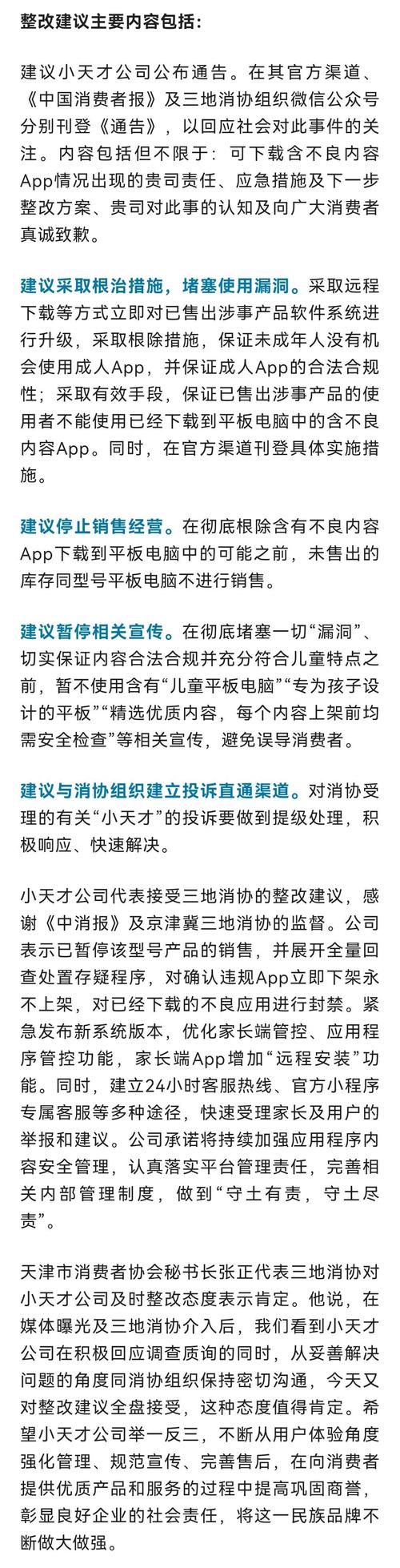 整改建议主要内容包括：

建议小天才公司公布通告。在其官方渠道、《中国消费者报》及三地消协组织微信公众号分别刊登《通告》，以回应社会对此事件的关注。内容包括但不限于：可下载含不良内容App情况出现的贵司责任、应急措施及下一步整改方案、贵司对此事的认知及向广大消费者真诚致歉。

建议采取根治措施，堵塞使用漏洞。采取远程下载等方式立即对已售出涉事产品软件系统进行升级，采取根除措施，保证未成年人没有机会使用成人App，并保证成人App的合法合规性；采取有效手段，保证已售出涉事产品的使用者不能使用已经下载到平板电脑中的含不良内容App。同时，在官方渠道刊登具体实施措施。

建议停止销售经营。在彻底根除含有不良内容App下载到平板电脑中的可能之前，未售出的库存同型号平板电脑不进行销售。

建议暂停相关宣传。在彻底堵塞一切“漏洞”、切实保证内容合法合规并充分符合儿童特点之前，暂不使用含有“儿童平板电脑”“专为孩子设计的平板”“精选优质内容，每个内容上架前均需安全检查”等相关宣传，避免误导消费者。

建议与消协组织建立投诉直通渠道。对消协受理的有关“小天才”的投诉要做到提级处理，积极响应、快速解决。

小天才公司代表接受三地消协的整改建议，感谢《中消报》及京津冀三地消协的监督。公司表示已暂停该型号产品的销售，并展开全量回查处置存疑程序，对确认违规App立即下架永不上架，对已经下载的不良应用进行封禁。紧急发布新系统版本，优化家长端管控、应用程序管控功能，家长端App增加“远程安装”功能。同时，建立24小时客服热线、官方小程序专属客服等多种途径，快速受理家长及用户的举报和建议。公司承诺将持续加强应用程序内容安全管理，认真落实平台管理责任，完善相关内部管理制度，做到“守土有责，守土尽责”。

天津市消费者协会秘书长张正代表三地消协对小天才公司及时整改态度表示肯定。他说，在媒体曝光及三地消协介入后，我们看到小天才公司在积极回应调查质询的同时，从妥善解决问题的角度同消协组织保持密切沟通，今天又对整改建议全盘接受，这种态度值得肯定。希望小天才公司举一反三，不断从用户体验角度强化管理、规范宣传、完善售后，在向消费者提供优质产品和服务的过程中提高巩固商誉，彰显良好企业的社会责任，将这一民族品牌不断做大做强。